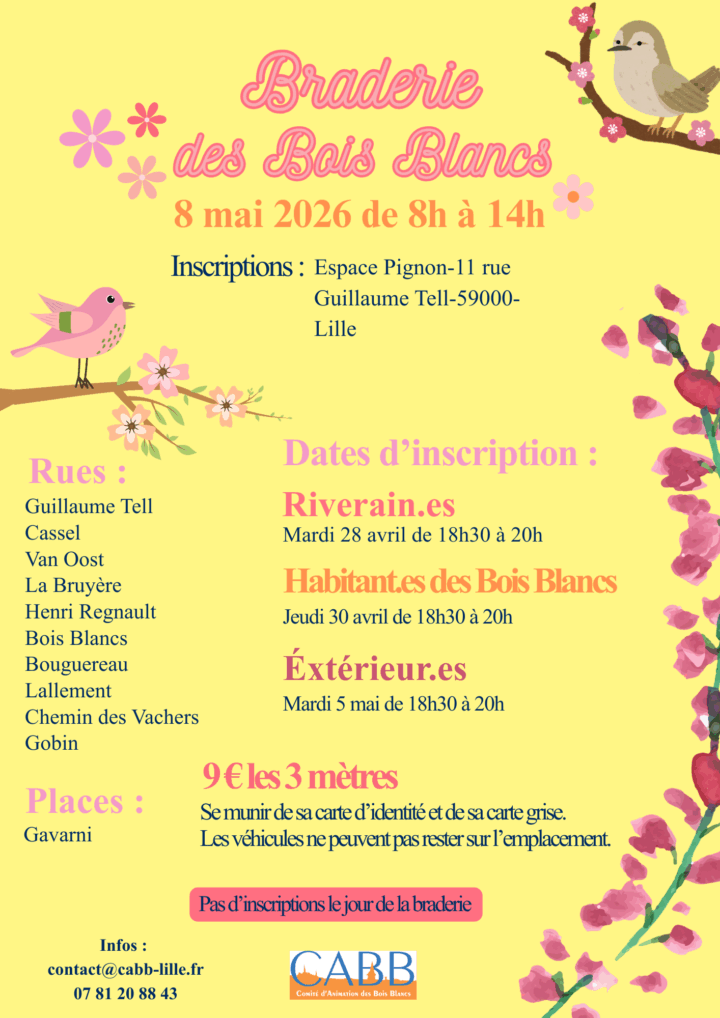 Braderie des Bois Blancs

8 mai 2026 de 8h à 14h

Inscriptions : Espace Pignon-11 rue Guillaume Tell-59000-Lille

Rues :
Guillaume Tell
Cassel
Van Oost
La Bruyère
Henri Regnault
Bois Blancs
Bouguereau
Lallement
Chemin des Vachers
Gobin

Places :
Gavarni

Dates d'inscription :

Riverain.es
Mardi 28 avril de 18h30 à 20h

Habitant.es des Bois Blancs
Jeudi 30 avril de 18h30 à 20h

Éxtérieur.es
Mardi 5 mai de 18h30 à 20h

9 € les 3 mètres
Se munir de sa carte d'identité et de sa carte grise.
Les véhicules ne peuvent pas rester sur l'emplacement.

Pas d'inscriptions le jour de la braderie

Infos :
contact@cabb-lille.fr
07 81 20 88 43

CABB
Comité d'Animation des Bois Blancs